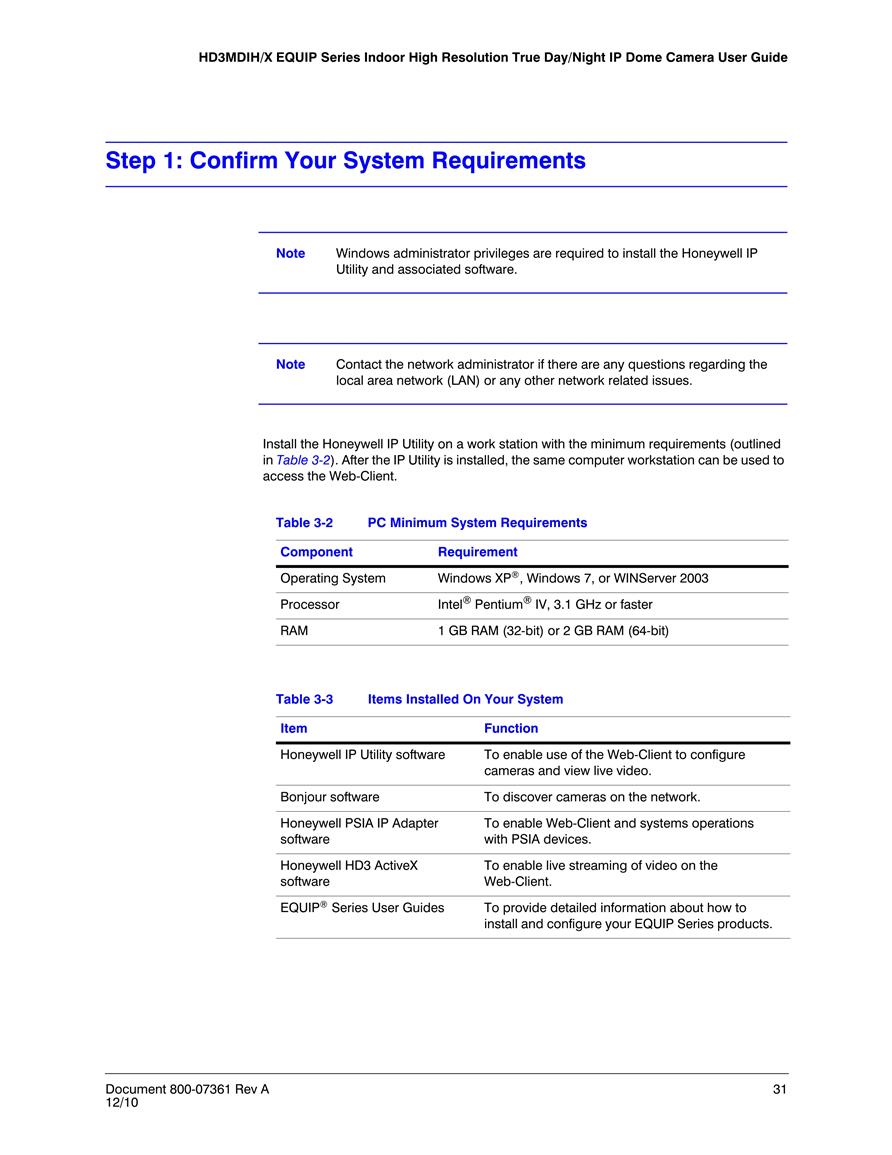 HD3MDIH/X EQUIP Series Indoor High Resolution True Day/Night IP Dome Camera User Guide

Step 1: Confirm Your System Requirements

Note Windows administrator privileges are required to install the Honeywell IP Utility and associated software.

Note Contact the network administrator if there are any questions regarding the local area network (LAN) or any other network related issues.

Install the Honeywell IP Utility on a work station with the minimum requirements (outlined in Table 3-2). After the IP Utility is installed, the same computer workstation can be used to access the Web-Client.

Table 3-2 PC Minimum System Requirements

| Component | Requirement |
|---|---|
| Operating System | Windows XP®, Windows 7, or WINServer 2003 |
| Processor | Intel® Pentium® IV, 3.1 GHz or faster |
| RAM | 1 GB RAM (32-bit) or 2 GB RAM (64-bit) |

Table 3-3 Items Installed On Your System

| Item | Function |
|---|---|
| Honeywell IP Utility software | To enable use of the Web-Client to configure cameras and view live video. |
| Bonjour software | To discover cameras on the network. |
| Honeywell PSIA IP Adapter software | To enable Web-Client and systems operations with PSIA devices. |
| Honeywell HD3 ActiveX software | To enable live streaming of video on the Web-Client. |
| EQUIP® Series User Guides | To provide detailed information about how to install and configure your EQUIP Series products. |

Document 800-07361 Rev A
12/10

31